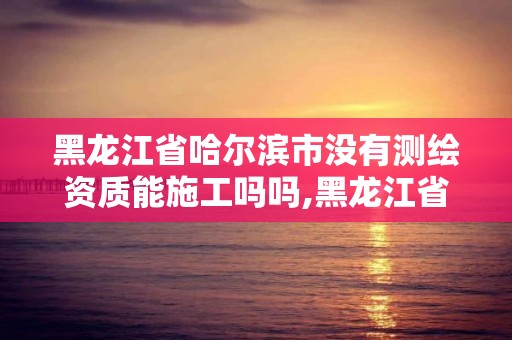 黑龙江省哈尔滨市没有测绘资质能施工吗吗,黑龙江省